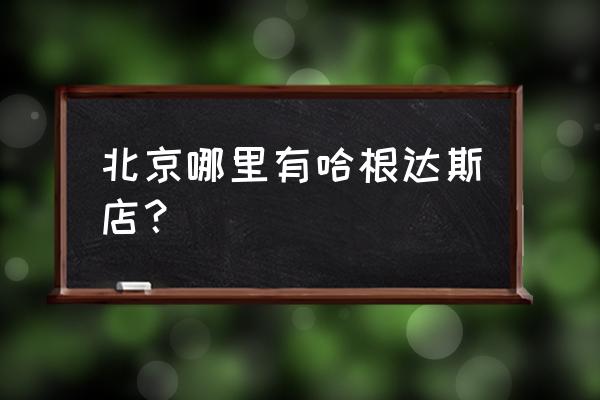 北京哪里有哈根达斯店？